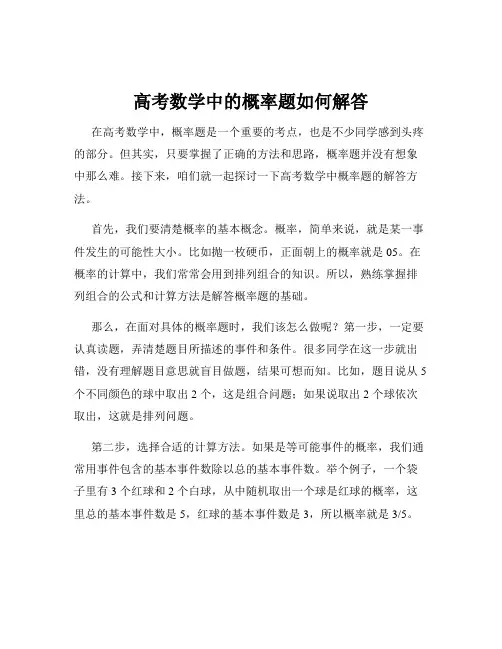 高考数学中的概率题如何解答

在高考数学中，概率题是一个重要的考点，也是不少同学感到头疼的部分。但其实，只要掌握了正确的方法和思路，概率题并没有想象中那么难。接下来，咱们就一起探讨一下高考数学中概率题的解答方法。

首先，我们要清楚概率的基本概念。概率，简单来说，就是某一事件发生的可能性大小。比如抛一枚硬币，正面朝上的概率就是 05。在概率的计算中，我们常常会用到排列组合的知识。所以，熟练掌握排列组合的公式和计算方法是解答概率题的基础。

那么，在面对具体的概率题时，我们该怎么做呢？第一步，一定要认真读题，弄清楚题目所描述的事件和条件。很多同学在这一步就出错，没有理解题目意思就盲目做题，结果可想而知。比如，题目说从 5 个不同颜色的球中取出 2 个，这是组合问题；如果说取出 2 个球依次取出，这就是排列问题。

第二步，选择合适的计算方法。如果是等可能事件的概率，我们通常用事件包含的基本事件数除以总的基本事件数。举个例子，一个袋子里有 3 个红球和 2 个白球，从中随机取出一个球是红球的概率，这里总的基本事件数是 5，红球的基本事件数是 3，所以概率就是 3/5。